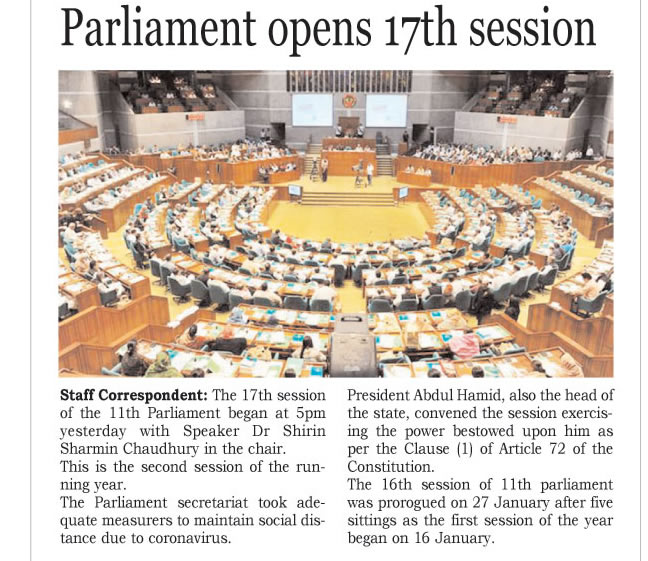 Parliament opens 17th session

Staff Correspondent: The 17th session of the 11th Parliament began at 5pm yesterday with Speaker Dr Shirin Sharmin Chaudhury in the chair.

This is the second session of the running year.

The Parliament secretariat took adequate measurers to maintain social distance due to coronavirus.

President Abdul Hamid, also the head of the state, convened the session exercising the power bestowed upon him as per the Clause (1) of Article 72 of the Constitution.

The 16th session of 11th parliament was prorogued on 27 January after five sittings as the first session of the year began on 16 January.